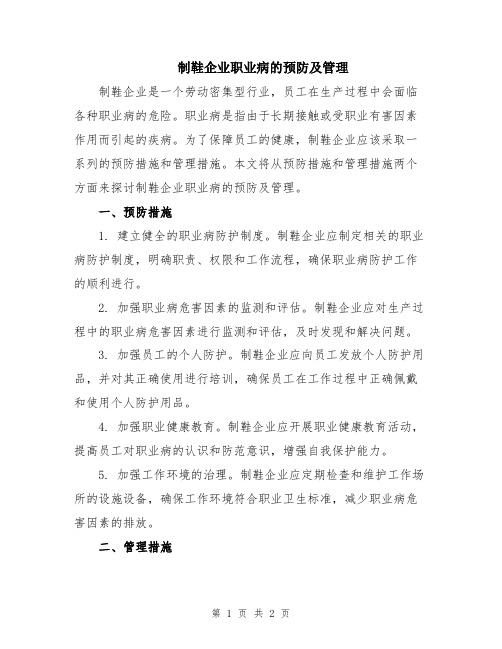 制鞋企业职业病的预防及管理

制鞋企业是一个劳动密集型行业，员工在生产过程中会面临各种职业病的危险。职业病是指由于长期接触或受职业有害因素作用而引起的疾病。为了保障员工的健康，制鞋企业应该采取一系列的预防措施和管理措施。本文将从预防措施和管理措施两个方面来探讨制鞋企业职业病的预防及管理。

一、预防措施

1. 建立健全的职业病防护制度。制鞋企业应制定相关的职业病防护制度，明确职责、权限和工作流程，确保职业病防护工作的顺利进行。

2. 加强职业病危害因素的监测和评估。制鞋企业应对生产过程中的职业病危害因素进行监测和评估，及时发现和解决问题。

3. 加强员工的个人防护。制鞋企业应向员工发放个人防护用品，并对其正确使用进行培训，确保员工在工作过程中正确佩戴和使用个人防护用品。

4. 加强职业健康教育。制鞋企业应开展职业健康教育活动，提高员工对职业病的认识和防范意识，增强自我保护能力。

5. 加强工作环境的治理。制鞋企业应定期检查和维护工作场所的设施设备，确保工作环境符合职业卫生标准，减少职业病危害因素的排放。

二、管理措施

第 1 页 共 2 页